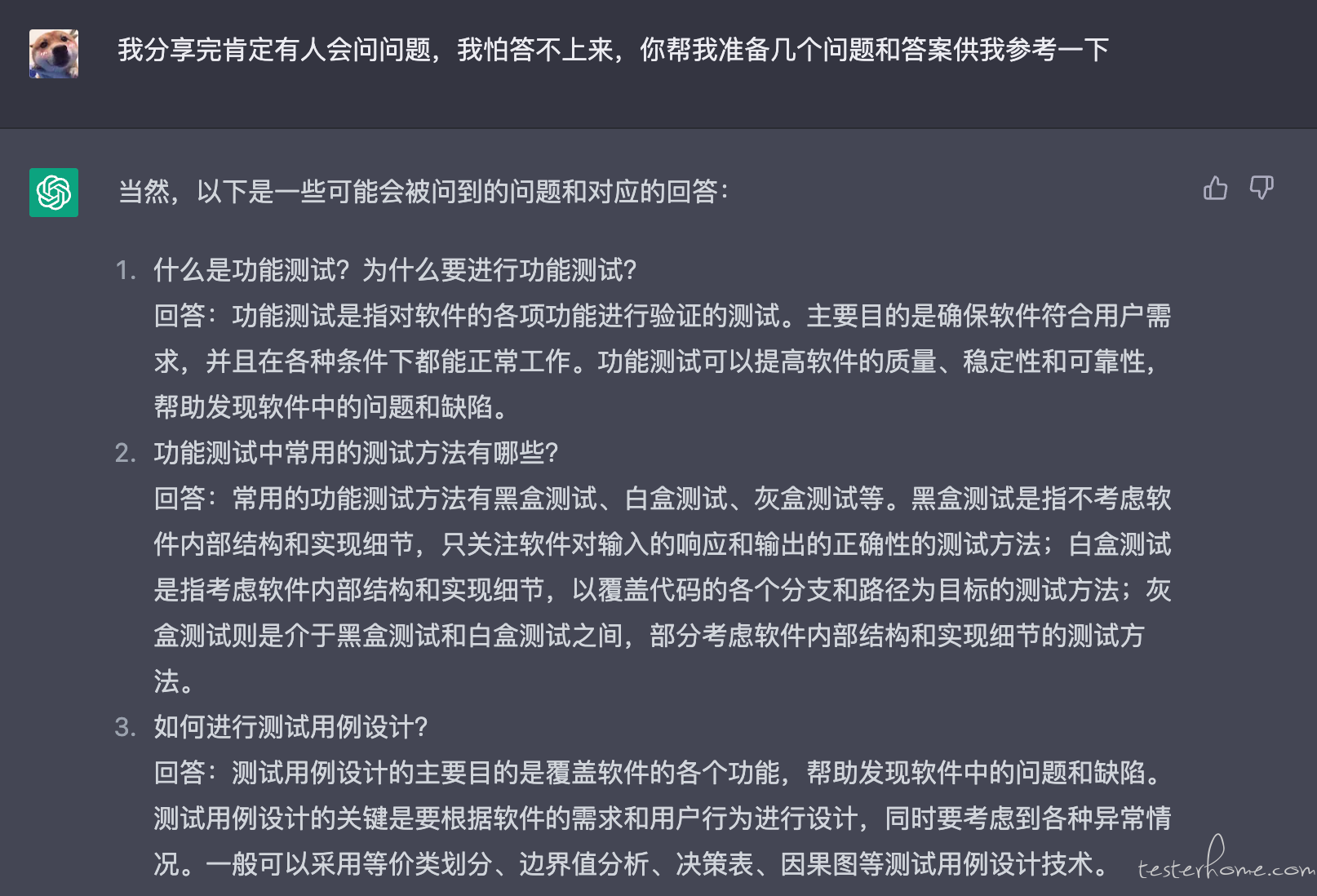 我分享完肯定有人会问问题，我怕答不上来，你帮我准备几个问题和答案供我参考一下

当然，以下是一些可能会被问到的问题和对应的回答：

1. 什么是功能测试？为什么要进行功能测试？
回答：功能测试是指对软件的各项功能进行验证的测试。主要目的是确保软件符合用户需求，并且在各种条件下都能正常工作。功能测试可以提高软件的质量、稳定性和可靠性，帮助发现软件中的问题和缺陷。
2. 功能测试中常用的测试方法有哪些？
回答：常用的功能测试方法有黑盒测试、白盒测试、灰盒测试等。黑盒测试是指不考虑软件内部结构和实现细节，只关注软件对输入的响应和输出的正确性的测试方法；白盒测试是指考虑软件内部结构和实现细节，以覆盖代码的各个分支和路径为目标的测试方法；灰盒测试则是介于黑盒测试和白盒测试之间，部分考虑软件内部结构和实现细节的测试方法。
3. 如何进行测试用例设计？
回答：测试用例设计的主要目的是覆盖软件的各个功能，帮助发现软件中的问题和缺陷。测试用例设计的关键是要根据软件的需求和用户行为进行设计，同时要考虑到各种异常情况。一般可以采用等价类划分、边界值分析、决策表、因果图等测试用例设计技术。

testerhome.com